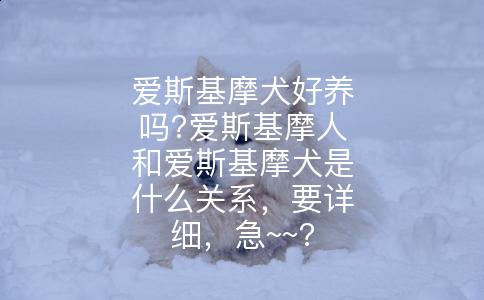 爱斯基摩犬好养吗?爱斯基摩人和爱斯基摩犬是什么关系，要详细，急~~?